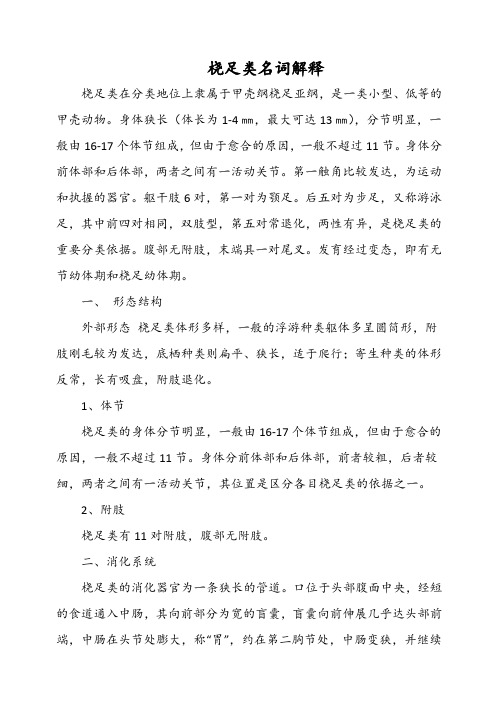 桡足类名词解释

桡足类在分类地位上隶属于甲壳纲桡足亚纲，是一类小型、低等的甲壳动物。身体狭长（体长为 1-4 ㎜，最大可达 13 ㎜），分节明显，一般由 16-17 个体节组成，但由于愈合的原因，一般不超过 11 节。身体分前体部和后体部，两者之间有一活动关节。第一触角比较发达，为运动和执握的器官。躯干肢 6 对，第一对为颚足。后五对为步足，又称游泳足，其中前四对相同，双肢型，第五对常退化，两性有异，是桡足类的重要分类依据。腹部无附肢，末端具一对尾叉。发育经过变态，即有无节幼体期和桡足幼体期。

一、 形态结构

外部形态 桡足类体形多样，一般的浮游种类躯体多呈圆筒形，附肢刚毛较为发达，底栖种类则扁平、狭长，适于爬行；寄生种类的体形反常，长有吸盘，附肢退化。

1、体节

桡足类的身体分节明显，一般由 16-17 个体节组成，但由于愈合的原因，一般不超过 11 节。身体分前体部和后体部，前者较粗，后者较细，两者之间有一活动关节，其位置是区分各目桡足类的依据之一。

2、附肢

桡足类有 11 对附肢，腹部无附肢。

二、消化系统

桡足类的消化器官为一条狭长的管道。口位于头部腹面中央，经短的食道通入中肠，其向前部分为宽的盲囊，盲囊向前伸展几乎达头部前端，中肠在头节处膨大，称“胃”，约在第二胸节处，中肠变狭，并继续